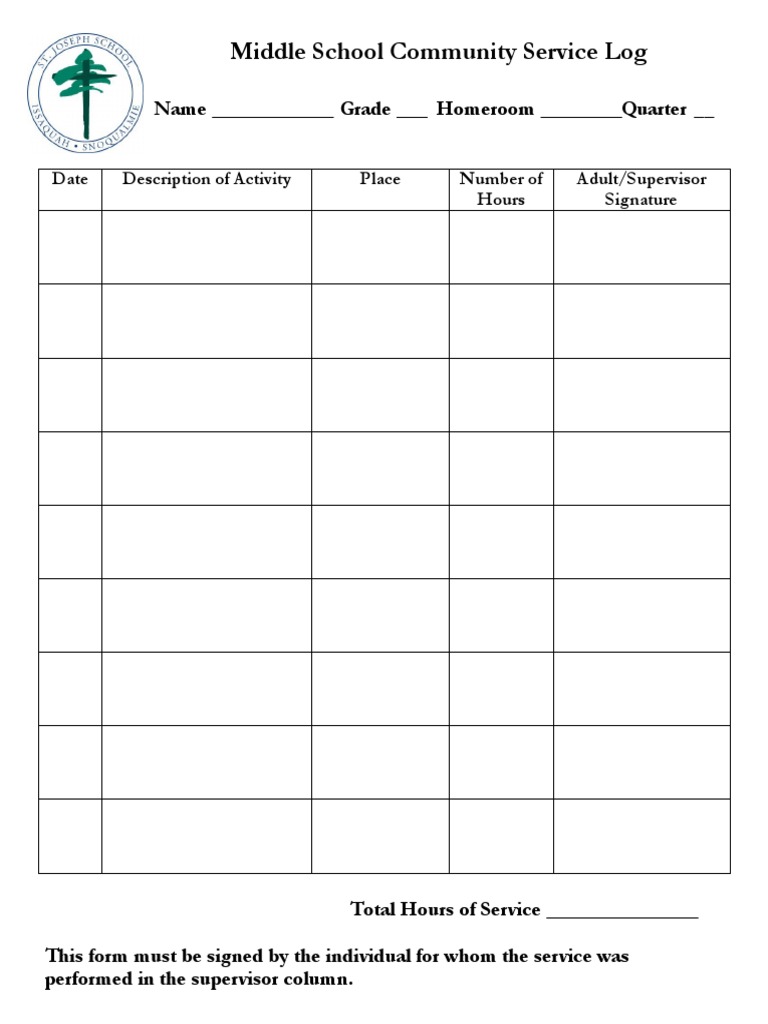 ST. JOSEPH SCHOOL
ISSAQUAH • SNOQUALMIE

Middle School Community Service Log

Name ____________ Grade ___ Homeroom ________Quarter __

| Date | Description of Activity | Place | Number of Hours | Adult/Supervisor Signature |
|---|---|---|---|---|
| | | | | |
| | | | | |
| | | | | |
| | | | | |
| | | | | |
| | | | | |
| | | | | |
| | | | | |
| | | | | |

Total Hours of Service _______________

This form must be signed by the individual for whom the service was performed in the supervisor column.